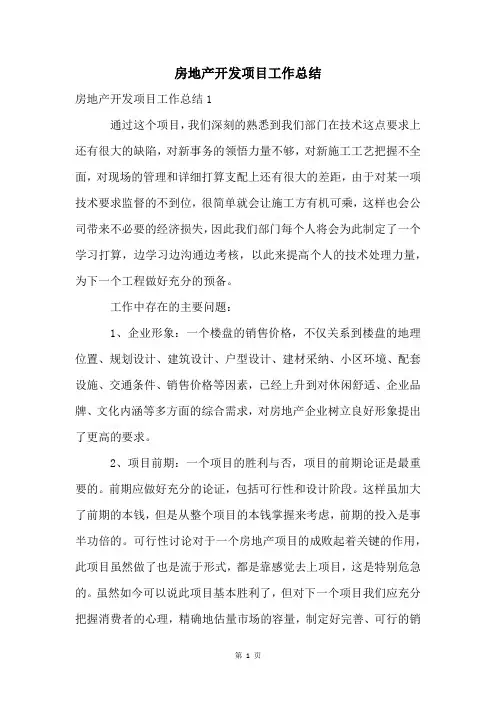 房地产开发项目工作总结

房地产开发项目工作总结 1

通过这个项目，我们深刻的熟悉到我们部门在技术这点要求上还有很大的缺陷，对新事务的领悟力量不够，对新施工工艺把握不全面，对现场的管理和详细打算支配上还有很大的差距，由于对某一项技术要求监督的不到位，很简单就会让施工方有机可乘，这样也会公司带来不必要的经济损失，因此我们部门每个人将会为此制定了一个学习打算，边学习边沟通边考核，以此来提高个人的技术处理力量，为下一个工程做好充分的预备。

工作中存在的主要问题：

1、企业形象：一个楼盘的销售价格，不仅关系到楼盘的地理位置、规划设计、建筑设计、户型设计、建材采纳、小区环境、配套设施、交通条件、销售价格等因素，已经上升到对休闲舒适、企业品牌、文化内涵等多方面的综合需求，对房地产企业树立良好形象提出了更高的要求。

2、项目前期：一个项目的胜利与否，项目的前期论证是最重要的。前期应做好充分的论证，包括可行性和设计阶段。这样虽加大了前期的本钱，但是从整个项目的本钱掌握来考虑，前期的投入是事半功倍的。可行性讨论对于一个房地产项目的成败起着关键的作用，此项目虽然做了也是流于形式，都是靠感觉去上项目，这是特别危急的。虽然如今可以说此项目基本胜利了，但对下一个项目我们应充分把握消费者的心理，精确地估量市场的容量，制定好完善、可行的销

第 1 页